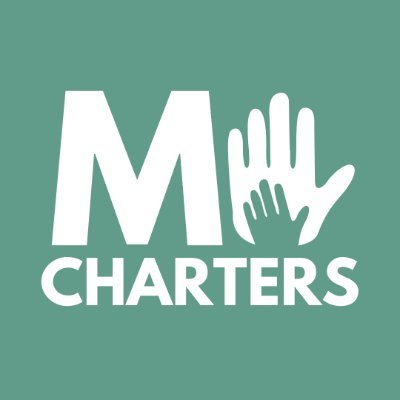 M
CHARTERS